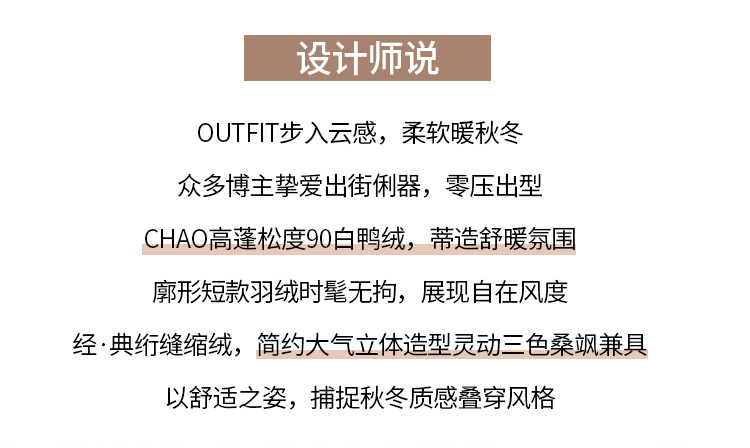 设计师说

OUTFIT步入云感，柔软暖秋冬

众多博主挚爱出街俐器，零压出型

CHAO高蓬松度90白鸭绒，蒂造舒暖氛围

廓形短款羽绒时髦无拘，展现自在风度

经·典绗缝缩绒，简约大气立体造型灵动三色桑飒兼具

以舒适之姿，捕捉秋冬质感叠穿风格